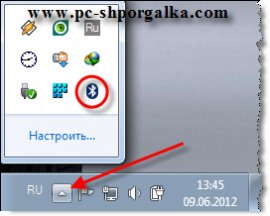 www.pc-shporgalka.com

Ru

Настроить...

RU

13:45
09.06.2012